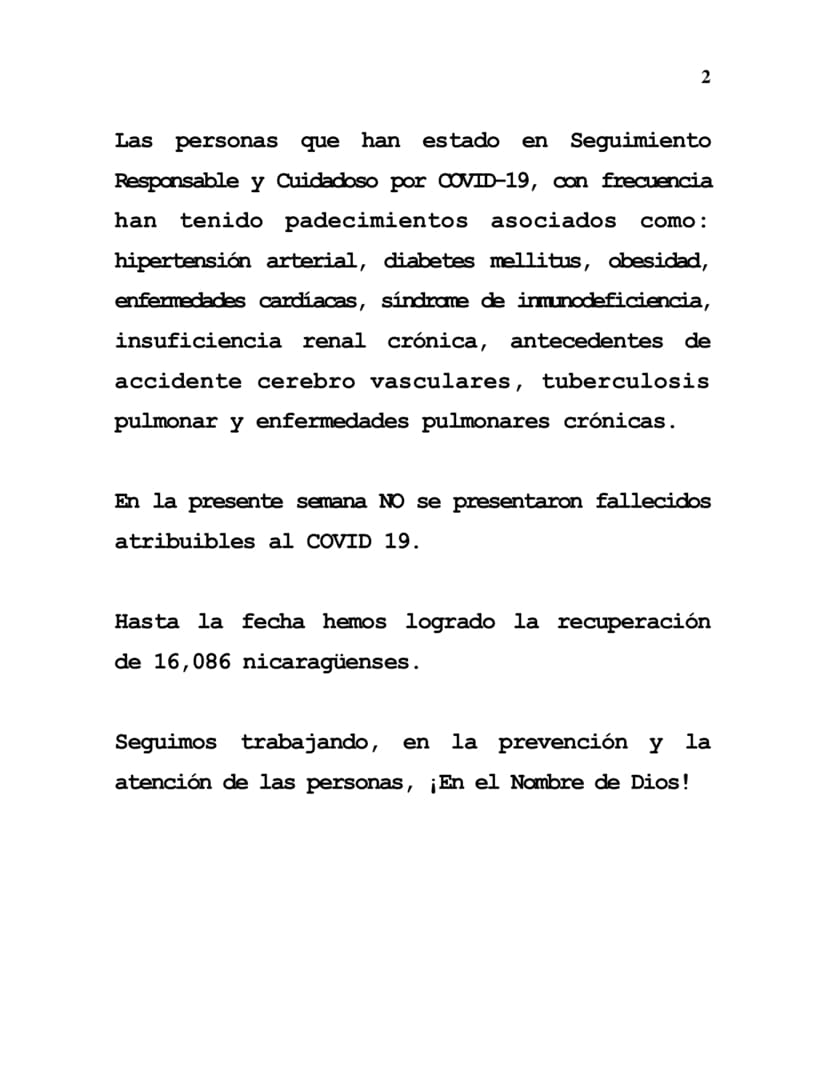 2

Las personas que han estado en Seguimiento Responsable y Cuidadoso por COVID-19, con frecuencia han tenido padecimientos asociados como: hipertensión arterial, diabetes mellitus, obesidad, enfermedades cardíacas, síndrome de inmunodeficiencia, insuficiencia renal crónica, antecedentes de accidente cerebro vasculares, tuberculosis pulmonar y enfermedades pulmonares crónicas.

En la presente semana NO se presentaron fallecidos atribuibles al COVID 19.

Hasta la fecha hemos logrado la recuperación de 16,086 nicaragüenses.

Seguimos trabajando, en la prevención y la atención de las personas, ¡En el Nombre de Dios!